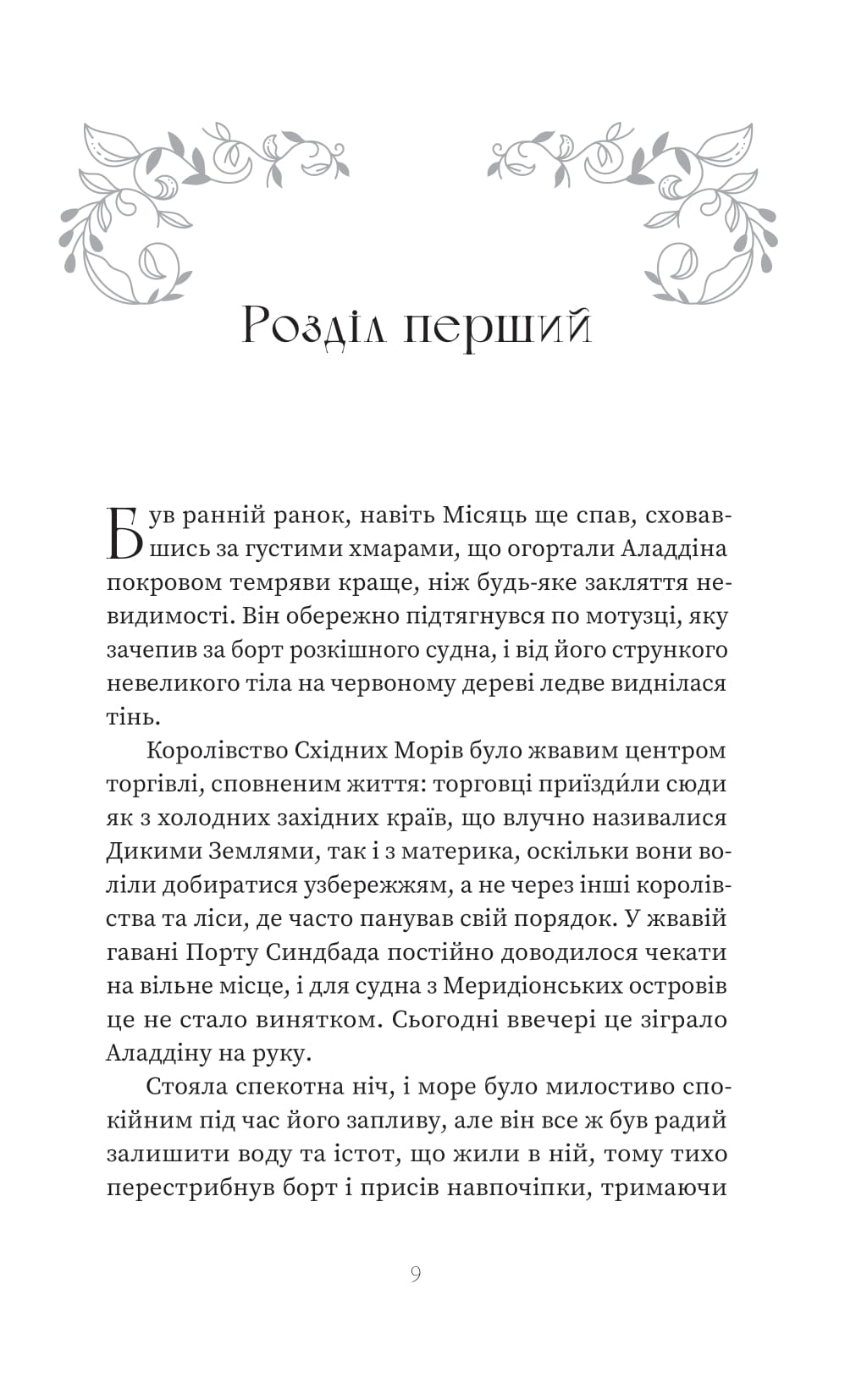 Розділ перший

Був ранній ранок, навіть Місяць ще спав, сховавшись за густими хмарами, що огортали Аладдіна покровом темряви краще, ніж будь-яке закляття невидимості. Він обережно підтягнувся по мотузці, яку зачепив за борт розкішного судна, і від його стрункого невеликого тіла на червоному дереві ледве виднілася тінь.

Королівство Східних Морів було жвавим центром торгівлі, сповненим життя: торговці приїзди́ли сюди як з холодних західних країв, що влучно називалися Дикими Землями, так і з материка, оскільки вони воліли добиратися узбережжям, а не через інші королівства та ліси, де часто панував свій порядок. У жвавій гавані Порту Синдбада постійно доводилося чекати на вільне місце, і для судна з Меридіонських островів це не стало винятком. Сьогодні ввечері це зіграло Аладдіну на руку.

Стояла спекотна ніч, і море було милостиво спокійним під час його запливу, але він все ж був радий залишити воду та істот, що жили в ній, тому тихо перестрибнув борт і присів навпочіпки, тримаючи

9